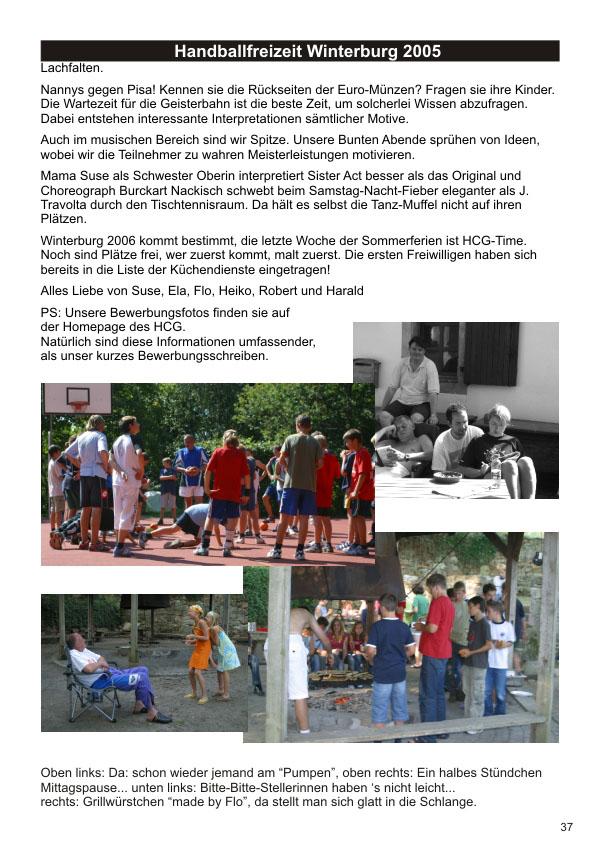 Handballfreizeit Winterburg 2005

Lachfalten.

Nannys gegen Pisa! Kennen sie die Rückseiten der Euro-Münzen? Fragen sie ihre Kinder. Die Wartezeit für die Geisterbahn ist die beste Zeit, um solcherlei Wissen abzufragen. Dabei entstehen interessante Interpretationen sämtlicher Motive.

Auch im musischen Bereich sind wir Spitze. Unsere Bunten Abende sprühen von Ideen, wobei wir die Teilnehmer zu wahren Meisterleistungen motivieren.

Mama Suse als Schwester Oberin interpretiert Sister Act besser als das Original und Choreograph Burckart Nackisch schwebt beim Samstag-Nacht-Fieber eleganter als J. Travolta durch den Tischtennisraum. Da hält es selbst die Tanz-Muffel nicht auf ihren Plätzen.

Winterburg 2006 kommt bestimmt, die letzte Woche der Sommerferien ist HCG-Time. Noch sind Plätze frei, wer zuerst kommt, malt zuerst. Die ersten Freiwilligen haben sich bereits in die Liste der Küchendienste eingetragen!

Alles Liebe von Suse, Ela, Flo, Heiko, Robert und Harald

PS: Unsere Bewerbungsfotos finden sie auf der Homepage des HCG. Natürlich sind diese Informationen umfassender, als unser kurzes Bewerbungsschreiben.

Oben links: Da: schon wieder jemand am "Pumpen", oben rechts: Ein halbes Stündchen Mittagspause... unten links: Bitte-Bitte-Stellerinnen haben 's nicht leicht... rechts: Grillwürstchen "made by Flo", da stellt man sich glatt in die Schlange.

37